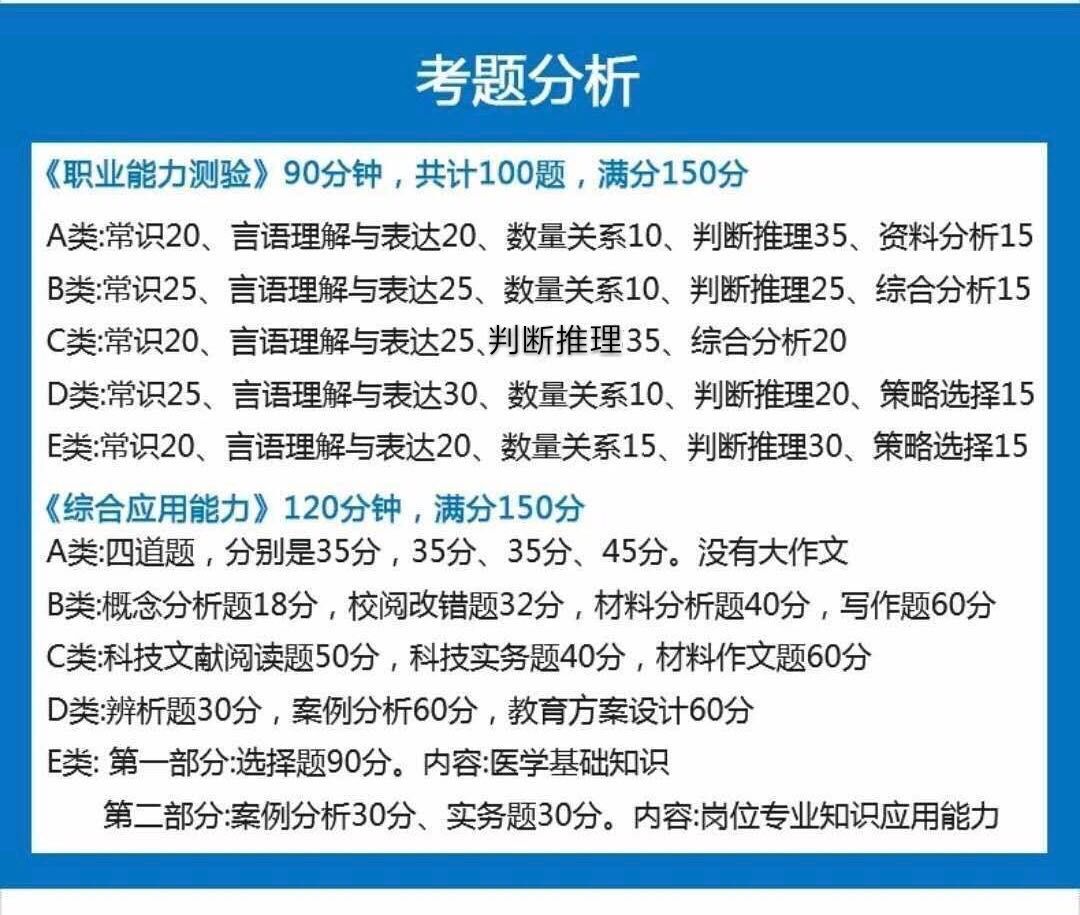 考题分析

《职业能力测验》90分钟，共计100题，满分150分

A类:常识20、言语理解与表达20、数量关系10、判断推理35、资料分析15

B类:常识25、言语理解与表达25、数量关系10、判断推理25、综合分析15

C类:常识20、言语理解与表达25、判断推理35、综合分析20

D类:常识25、言语理解与表达30、数量关系10、判断推理20、策略选择15

E类:常识20、言语理解与表达20、数量关系15、判断推理30、策略选择15

《综合应用能力》120分钟，满分150分

A类:四道题，分别是35分，35分、35分、45分。没有大作文

B类:概念分析题18分，校阅改错题32分，材料分析题40分，写作题60分

C类:科技文献阅读题50分，科技实务题40分，材料作文题60分

D类:辨析题30分，案例分析60分，教育方案设计60分

E类: 第一部分:选择题90分。内容:医学基础知识

第二部分:案例分析30分、实务题30分。内容:岗位专业知识应用能力